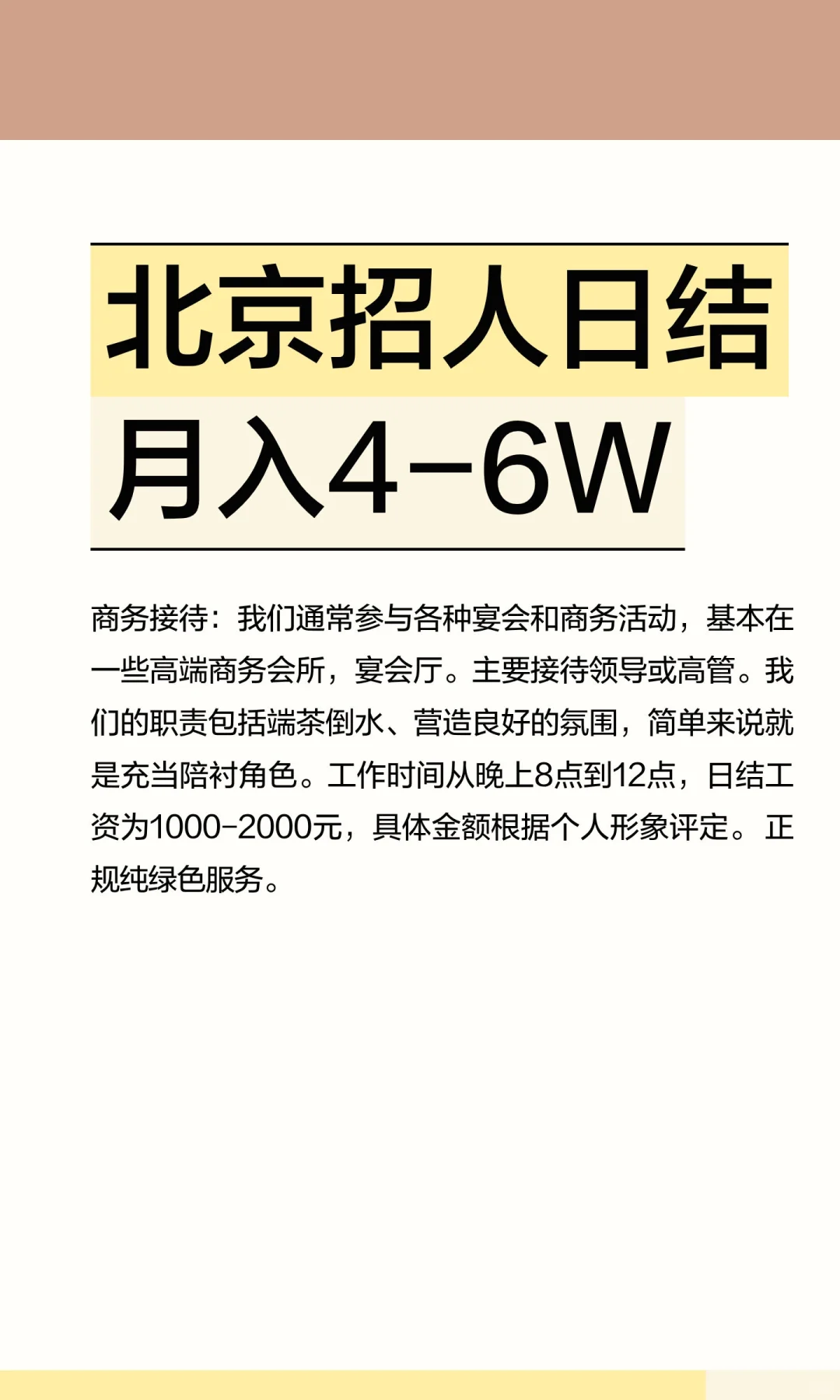 北京招人日结
月入4-6W

商务接待：我们通常参与各种宴会和商务活动，基本在一些高端商务会所，宴会厅。主要接待领导或高管。我们的职责包括端茶倒水、营造良好的氛围，简单来说就是充当陪衬角色。工作时间从晚上8点到12点，日结工资为1000-2000元，具体金额根据个人形象评定。正规纯绿色服务。